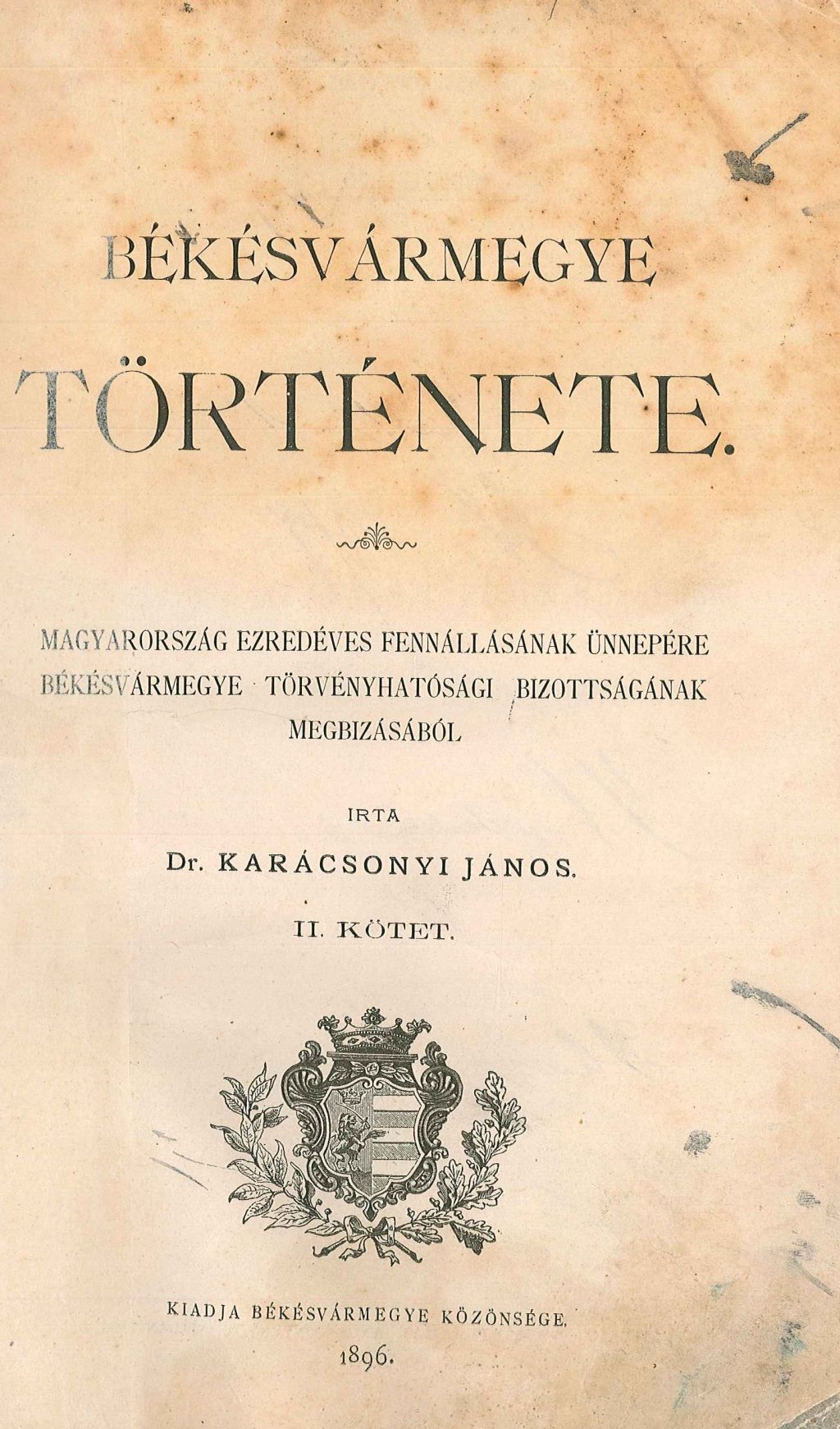 BÉKÉSVÁRMEGYE

TÖRTÉNETE.

MAGYARORSZÁG EZREDÉVES FENNÁLLÁSÁNAK ÜNNEPÉRE BÉKÉSVÁRMEGYE TÖRVÉNYHATÓSÁGI BIZOTTSÁGÁNAK MEGBIZÁSÁBÓL

IRTA

Dr. KARÁCSONYI JÁNOS.

II. KÖTET.

KIADJA BÉKÉSVÁRMEGYE KÖZÖNSÉGE.

1896.